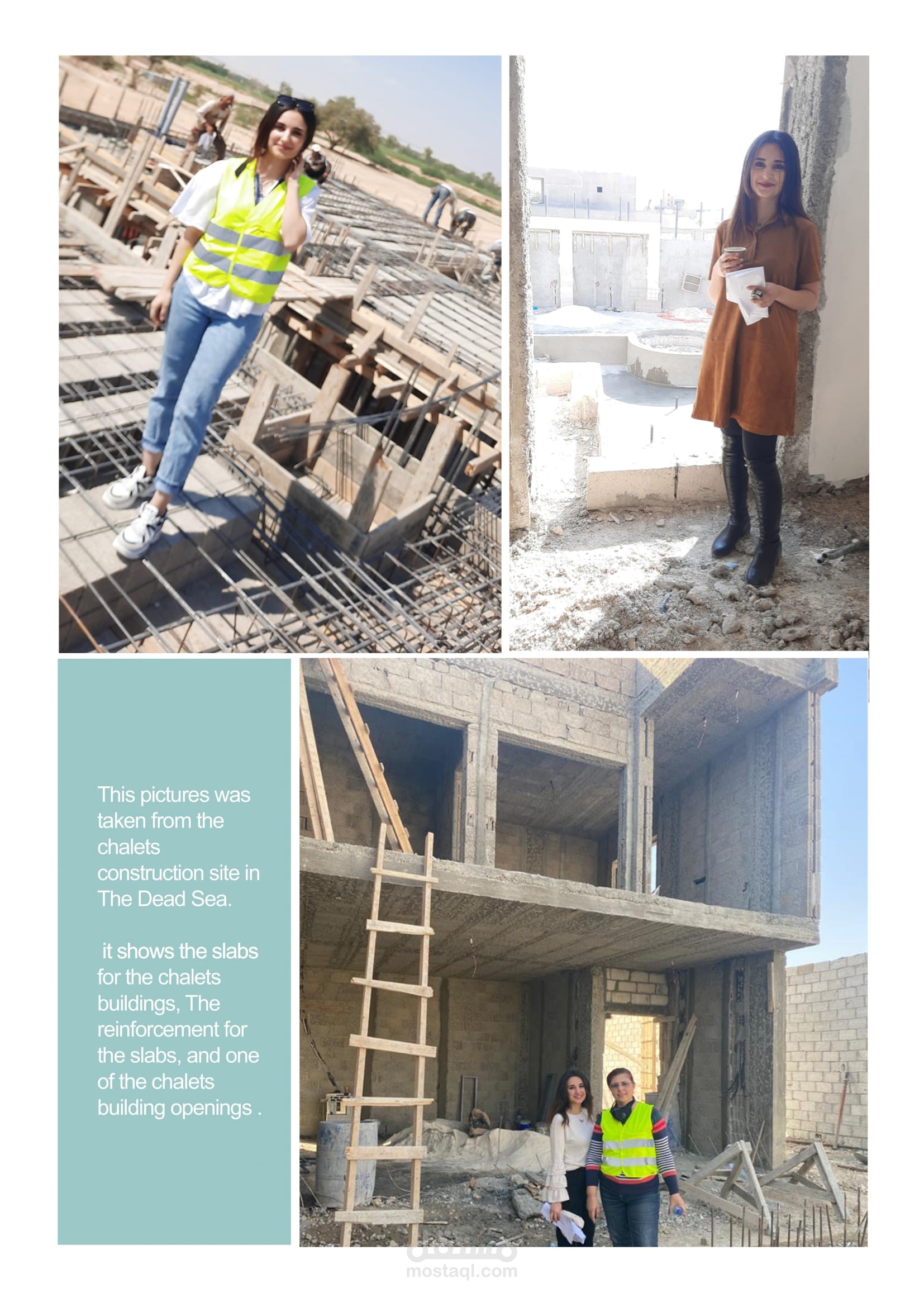 This pictures was taken from the chalets construction site in The Dead Sea.

it shows the slabs for the chalets buildings, The reinforcement for the slabs, and one of the chalets building openings .

مستقل
mostaql.com